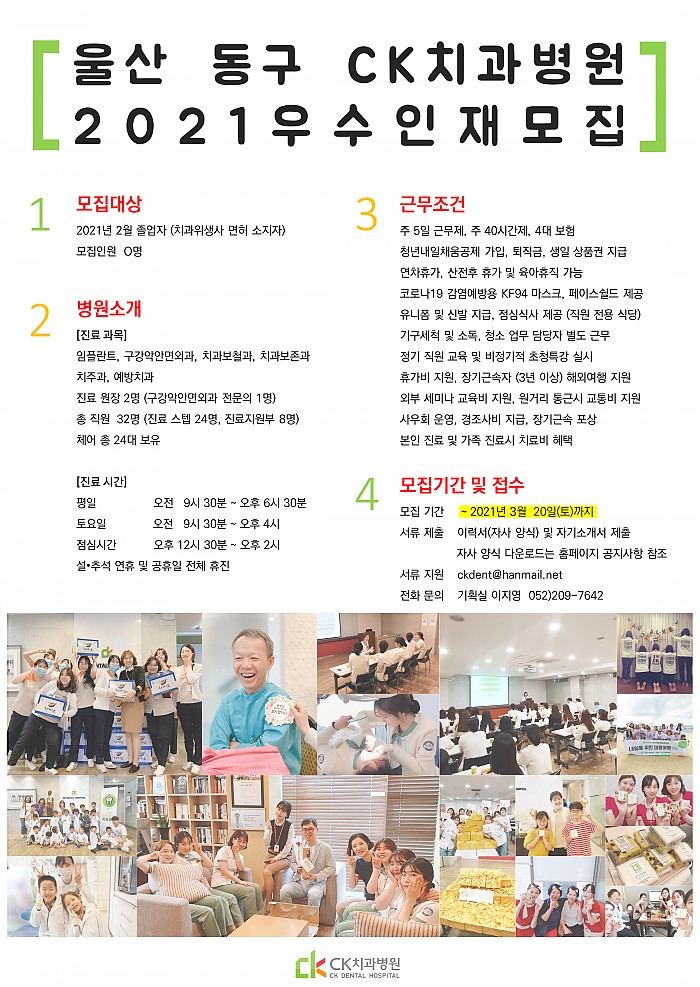 울산 동구 CK치과병원
2021우수인재모집

1 모집대상
2021년 2월 졸업자 (치과위생사 면허 소지자)
모집인원 O명

2 병원소개
[진료 과목]
임플란트, 구강악안면외과, 치과보철과, 치과보존과
치주과, 예방치과
진료 원장 2명 (구강악안면외과 전문의 1명)
총 직원 32명 (진료 스텝 24명, 진료지원부 8명)
체어 총 24대 보유

[진료 시간]
평일 오전 9시 30분 ~ 오후 6시 30분
토요일 오전 9시 30분 ~ 오후 4시
점심시간 오후 12시 30분 ~ 오후 2시
설•추석 연휴 및 공휴일 전체 휴진

3 근무조건
주 5일 근무제, 주 40시간제, 4대 보험
청년내일채움공제 가입, 퇴직금, 생일 상품권 지급
연차휴가, 산전후 휴가 및 육아휴직 가능
코로나19 감염예방용 KF94 마스크, 페이스쉴드 제공
유니폼 및 신발 지급, 점심식사 제공 (직원 전용 식당)
기구세척 및 소독, 청소 업무 담당자 별도 근무
정기 직원 교육 및 비정기적 초청특강 실시
휴가비 지원, 장기근속자 (3년 이상) 해외여행 지원
외부 세미나 교육비 지원, 원거리 통근시 교통비 지원
사우회 운영, 경조사비 지급, 장기근속 포상
본인 진료 및 가족 진료시 치료비 혜택

4 모집기간 및 접수
모집 기간 ~ 2021년 3월 20일(토)까지
서류 제출 이력서(자사 양식) 및 자기소개서 제출
자사 양식 다운로드는 홈페이지 공지사항 참조
서류 지원 ckdent@hanmail.net
전화 문의 기획실 이지영 052)209-7642

CK치과병원
CK DENTAL HOSPITAL